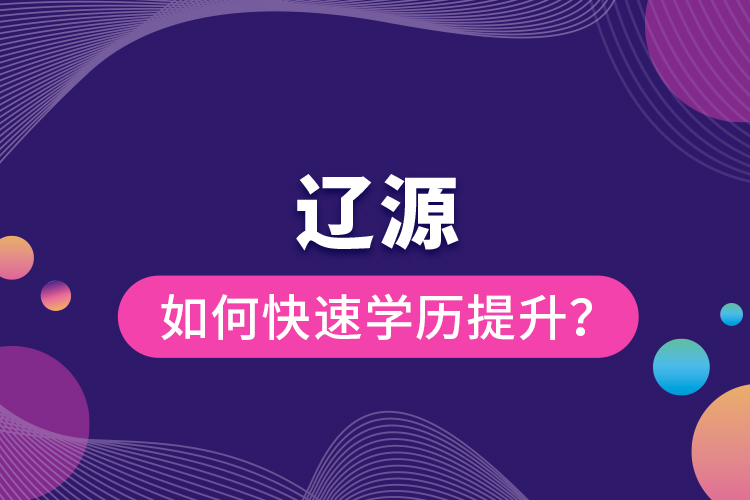 辽源

如何快速学历提升？